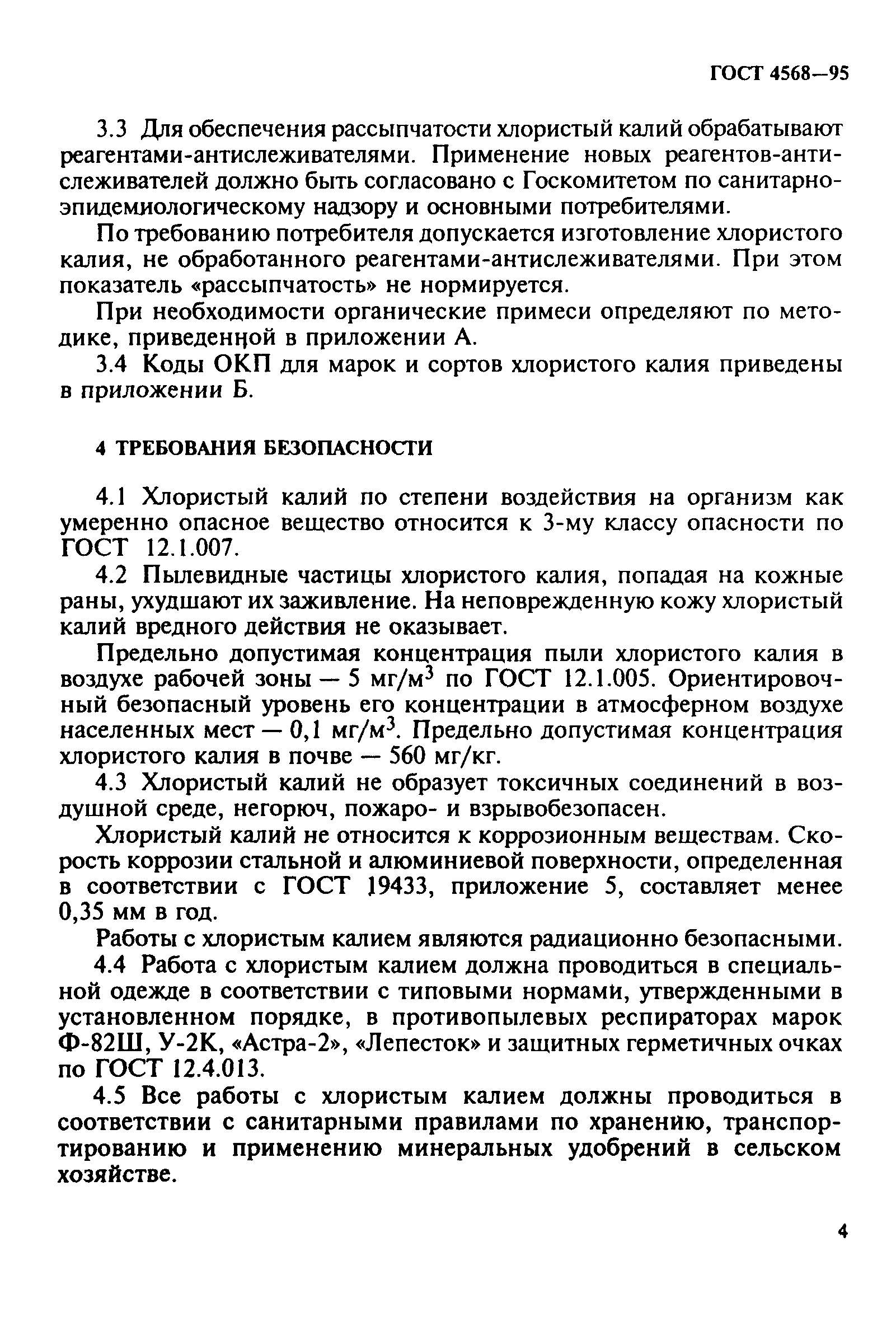 ГОСТ 4568—95

3.3 Для обеспечения рассыпчатости хлористый калий обрабатывают реагентами-антислеживателями. Применение новых реагентов-антислеживателей должно быть согласовано с Госкомитетом по санитарно-эпидемиологическому надзору и основными потребителями.

По требованию потребителя допускается изготовление хлористого калия, не обработанного реагентами-антислеживателями. При этом показатель «рассыпчатость» не нормируется.

При необходимости органические примеси определяют по методике, приведенной в приложении А.

3.4 Коды ОКП для марок и сортов хлористого калия приведены в приложении Б.

4 ТРЕБОВАНИЯ БЕЗОПАСНОСТИ

4.1 Хлористый калий по степени воздействия на организм как умеренно опасное вещество относится к 3-му классу опасности по ГОСТ 12.1.007.

4.2 Пылевидные частицы хлористого калия, попадая на кожные раны, ухудшают их заживление. На неповрежденную кожу хлористый калий вредного действия не оказывает.

Предельно допустимая концентрация пыли хлористого калия в воздухе рабочей зоны — 5 мг/м$^3$ по ГОСТ 12.1.005. Ориентировочный безопасный уровень его концентрации в атмосферном воздухе населенных мест — 0,1 мг/м$^3$. Предельно допустимая концентрация хлористого калия в почве — 560 мг/кг.

4.3 Хлористый калий не образует токсичных соединений в воздушной среде, негорюч, пожаро- и взрывобезопасен.

Хлористый калий не относится к коррозионным веществам. Скорость коррозии стальной и алюминиевой поверхности, определенная в соответствии с ГОСТ 19433, приложение 5, составляет менее 0,35 мм в год.

Работы с хлористым калием являются радиационно безопасными.

4.4 Работа с хлористым калием должна проводиться в специальной одежде в соответствии с типовыми нормами, утвержденными в установленном порядке, в противопылевых респираторах марок Ф-82Ш, У-2К, «Астра-2», «Лепесток» и защитных герметичных очках по ГОСТ 12.4.013.

4.5 Все работы с хлористым калием должны проводиться в соответствии с санитарными правилами по хранению, транспортированию и применению минеральных удобрений в сельском хозяйстве.

4